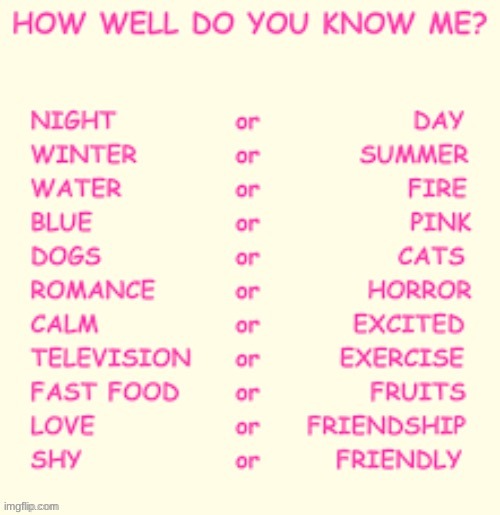 HOW WELL DO YOU KNOW ME?

NIGHT or DAY
WINTER or SUMMER
WATER or FIRE
BLUE or PINK
DOGS or CATS
ROMANCE or HORROR
CALM or EXCITED
TELEVISION or EXERCISE
FAST FOOD or FRUITS
LOVE or FRIENDSHIP
SHY or FRIENDLY

imgflip.com